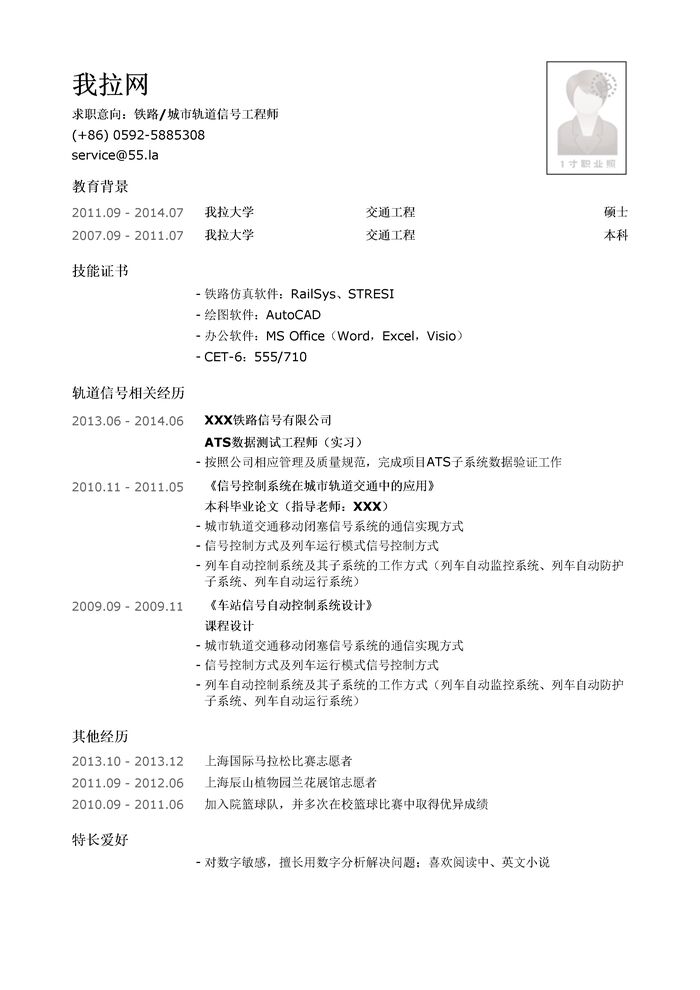 我拉网
求职意向：铁路/城市轨道信号工程师
(+86) 0592-5885308
service@55.la

1寸职业照

教育背景

| 2011.09 - 2014.07 | 我拉大学 | 交通工程 | 硕士 |
|---|---|---|---|
| 2007.09 - 2011.07 | 我拉大学 | 交通工程 | 本科 |

技能证书

- 铁路仿真软件：RailSys、STRESI
- 绘图软件：AutoCAD
- 办公软件：MS Office（Word，Excel，Visio）
- CET-6：555/710

轨道信号相关经历

2013.06 - 2014.06
XXX铁路信号有限公司
ATS数据测试工程师（实习）
- 按照公司相应管理及质量规范，完成项目ATS子系统数据验证工作

2010.11 - 2011.05
《信号控制系统在城市轨道交通中的应用》
本科毕业论文（指导老师：XXX）
- 城市轨道交通移动闭塞信号系统的通信实现方式
- 信号控制方式及列车运行模式信号控制方式
- 列车自动控制系统及其子系统的工作方式（列车自动监控系统、列车自动防护子系统、列车自动运行系统）

2009.09 - 2009.11
《车站信号自动控制系统设计》
课程设计
- 城市轨道交通移动闭塞信号系统的通信实现方式
- 信号控制方式及列车运行模式信号控制方式
- 列车自动控制系统及其子系统的工作方式（列车自动监控系统、列车自动防护子系统、列车自动运行系统）

其他经历

2013.10 - 2013.12 上海国际马拉松比赛志愿者
2011.09 - 2012.06 上海辰山植物园兰花展馆志愿者
2010.09 - 2011.06 加入院篮球队，并多次在校篮球比赛中取得优异成绩

特长爱好

- 对数字敏感，擅长用数字分析解决问题；喜欢阅读中、英文小说